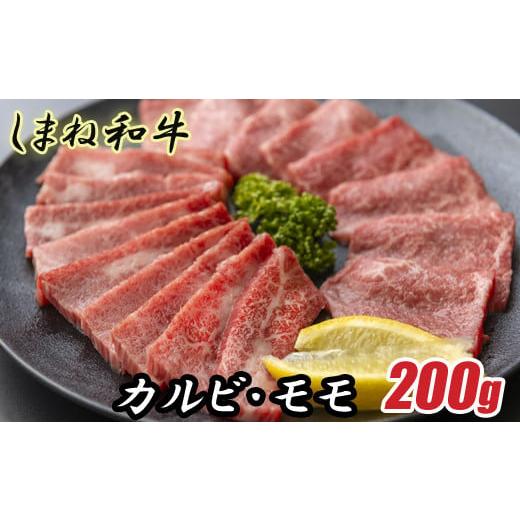 しまね和牛

カルビ・モモ 200g